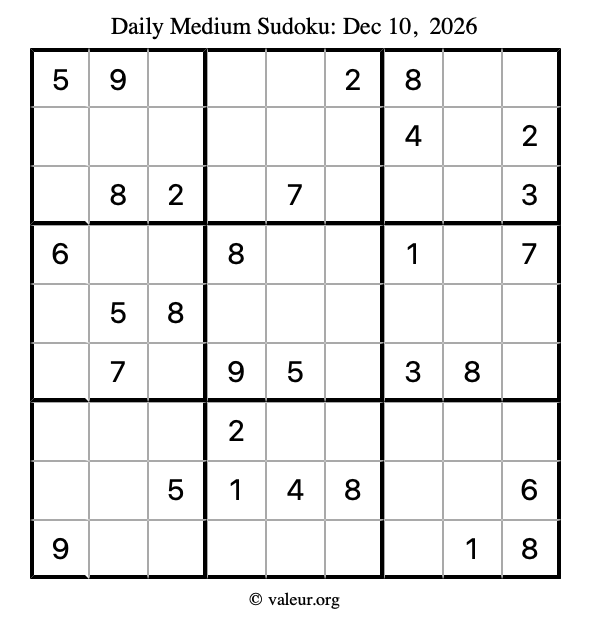 Daily Medium Sudoku: Dec 10, 2026

| 5 | 9 |  |  |  | 2 | 8 |  |  |
|---|---|---|---|---|---|---|---|---|
|  |  |  |  |  |  | 4 |  | 2 |
|  | 8 | 2 |  | 7 |  |  |  | 3 |
| 6 |  |  | 8 |  |  | 1 |  | 7 |
|  | 5 | 8 |  |  |  |  |  |  |
|  | 7 |  | 9 | 5 |  | 3 | 8 |  |
|  |  |  | 2 |  |  |  |  |  |
|  |  | 5 | 1 | 4 | 8 |  |  | 6 |
| 9 |  |  |  |  |  |  | 1 | 8 |

© valeur.org